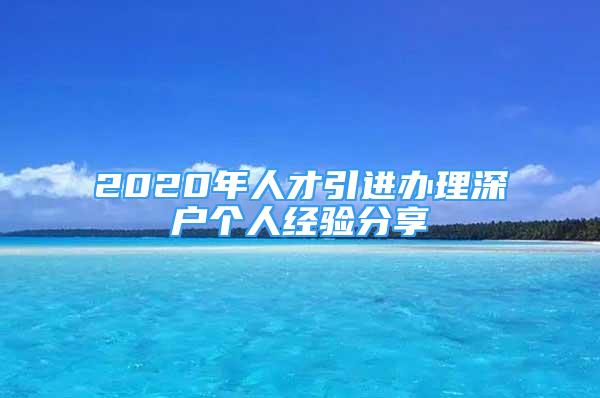 2020年人才引进办理深户个人经验分享